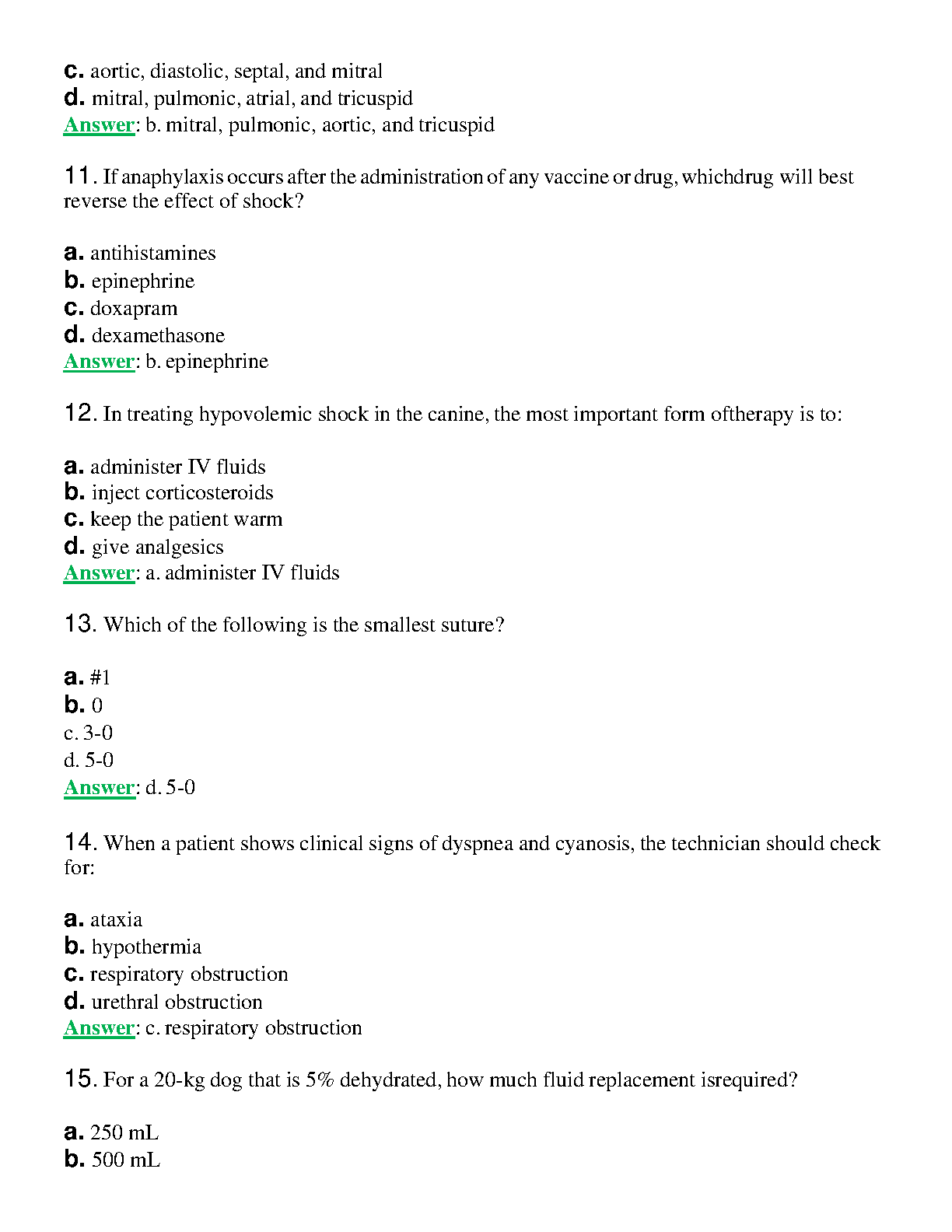 c. aortic, diastolic, septal, and mitral
d. mitral, pulmonic, atrial, and tricuspid
Answer: b. mitral, pulmonic, aortic, and tricuspid

11. If anaphylaxis occurs after the administration of any vaccine or drug, whichdrug will best reverse the effect of shock?

a. antihistamines
b. epinephrine
c. doxapram
d. dexamethasone
Answer: b. epinephrine

12. In treating hypovolemic shock in the canine, the most important form oftherapy is to:

a. administer IV fluids
b. inject corticosteroids
c. keep the patient warm
d. give analgesics
Answer: a. administer IV fluids

13. Which of the following is the smallest suture?

a. #1
b. 0
c. 3-0
d. 5-0
Answer: d. 5-0

14. When a patient shows clinical signs of dyspnea and cyanosis, the technician should check for:

a. ataxia
b. hypothermia
c. respiratory obstruction
d. urethral obstruction
Answer: c. respiratory obstruction

15. For a 20-kg dog that is 5% dehydrated, how much fluid replacement isrequired?

a. 250 mL
b. 500 mL